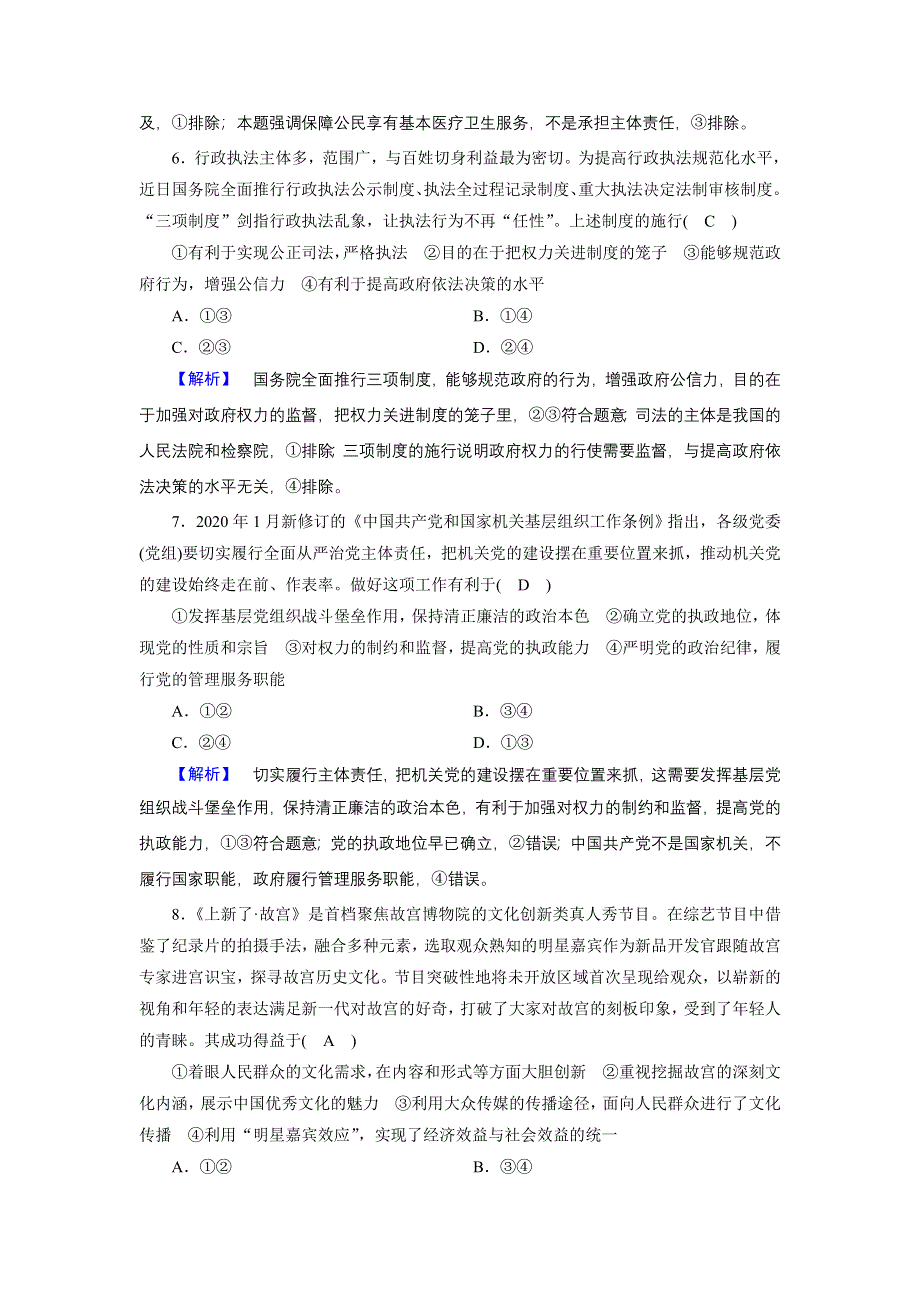 及，①排除；本题强调保障公民享有基本医疗卫生服务，不是承担主体责任，③排除。

6．行政执法主体多，范围广，与百姓切身利益最为密切。为提高行政执法规范化水平，近日国务院全面推行行政执法公示制度、执法全过程记录制度、重大执法决定法制审核制度。“三项制度”剑指行政执法乱象，让执法行为不再“任性”。上述制度的施行( C )

①有利于实现公正司法，严格执法 ②目的在于把权力关进制度的笼子 ③能够规范政府行为，增强公信力 ④有利于提高政府依法决策的水平

A．①③

B．①④

C．②③

D．②④

【解析】 国务院全面推行三项制度，能够规范政府的行为，增强政府公信力，目的在于加强对政府权力的监督，把权力关进制度的笼子里，②③符合题意 司法的主体是我国的人民法院和检察院，①排除 三项制度的施行说明政府权力的行使需要监督，与提高政府依法决策的水平无关，④排除。

7．2020年1月新修订的《中国共产党和国家机关基层组织工作条例》指出，各级党委(党组)要切实履行全面从严治党主体责任，把机关党的建设摆在重要位置来抓，推动机关党的建设始终走在前、作表率。做好这项工作有利于( D )

①发挥基层党组织战斗堡垒作用，保持清正廉洁的政治本色 ②确立党的执政地位，体现党的性质和宗旨 ③对权力的制约和监督，提高党的执政能力 ④严明党的政治纪律，履行党的管理服务职能

A．①②

B．③④

C．②④

D．①③

【解析】 切实履行主体责任，把机关党的建设摆在重要位置来抓，这需要发挥基层党组织战斗堡垒作用，保持清正廉洁的政治本色，有利于加强对权力的制约和监督，提高党的执政能力，①③符合题意；党的执政地位早已确立，②错误；中国共产党不是国家机关，不履行国家职能，政府履行管理服务职能，④错误。

8．《上新了·故宫》是首档聚焦故宫博物院的文化创新类真人秀节目。在综艺节目中借鉴了纪录片的拍摄手法，融合多种元素，选取观众熟知的明星嘉宾作为新品开发官跟随故宫专家进宫识宝，探寻故宫历史文化。节目突破性地将未开放区域首次呈现给观众，以崭新的视角和年轻的表达满足新一代对故宫的好奇，打破了大家对故宫的刻板印象，受到了年轻人的青睐。其成功得益于( A )

①着眼人民群众的文化需求，在内容和形式等方面大胆创新 ②重视挖掘故宫的深刻文化内涵，展示中国优秀文化的魅力 ③利用大众传媒的传播途径，面向人民群众进行了文化传播 ④利用“明星嘉宾效应”，实现了经济效益与社会效益的统一

A．①②

B．③④